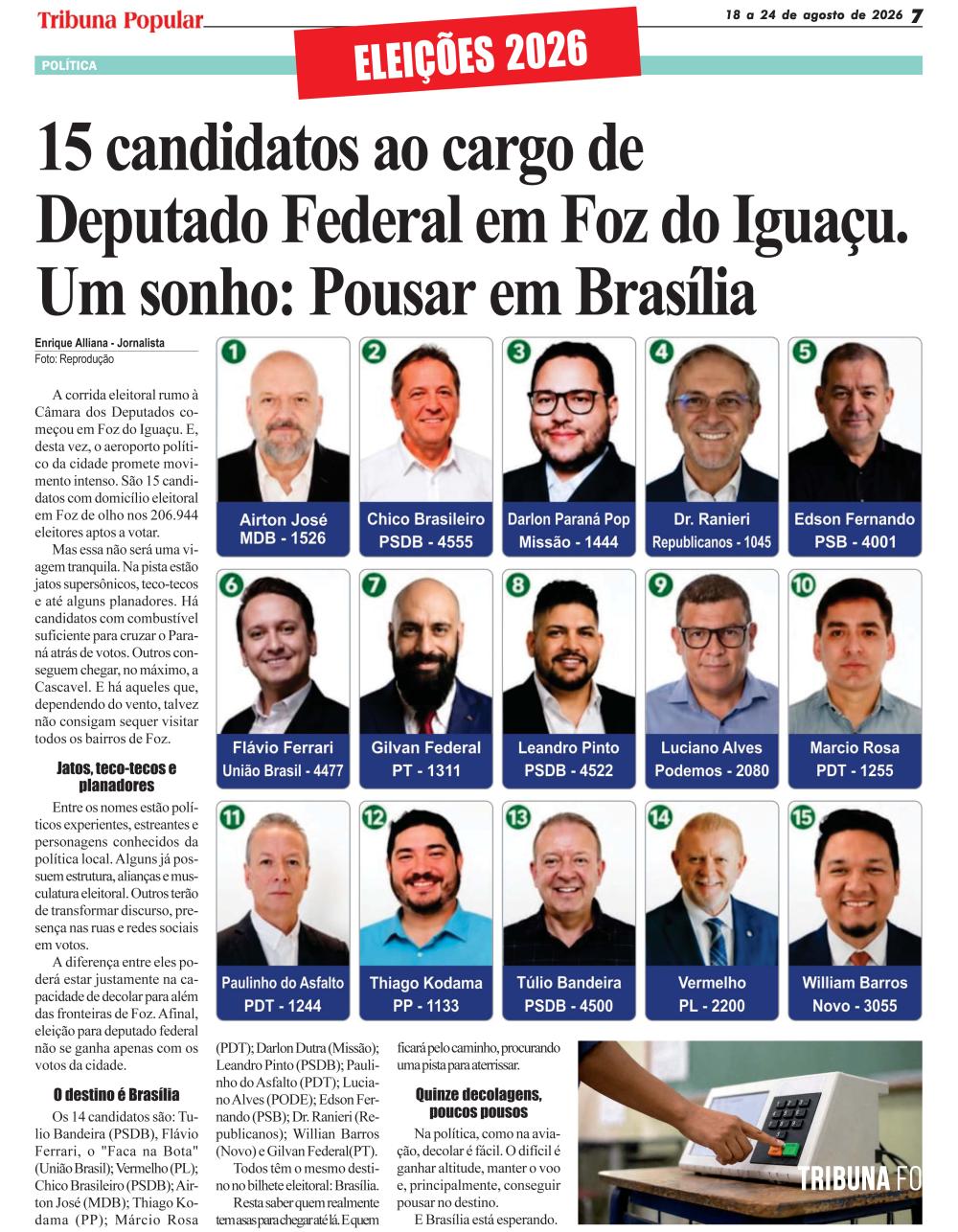 Tribuna Popular

18 a 24 de agosto de 2026 7

POLÍTICA

ELEIÇÕES 2026

15 candidatos ao cargo de Deputado Federal em Foz do Iguaçu. Um sonho: Pousar em Brasília

Enrique Alliana - Jornalista
Foto: Reprodução

A corrida eleitoral rumo à Câmara dos Deputados começou em Foz do Iguaçu. E, desta vez, o aeroporto político da cidade promete movimento intenso. São 15 candidatos com domicílio eleitoral em Foz de olho nos 206.944 eleitores aptos a votar.

Mas essa não será uma viagem tranquila. Na pista estão jatos supersônicos, teco-tecos e até alguns planadores. Há candidatos com combustível suficiente para cruzar o Paraná atrás de votos. Outros conseguem chegar, no máximo, a Cascavel. E há aqueles que, dependendo do vento, talvez não consigam sequer visitar todos os bairros de Foz.

Jatos, teco-tecos e planadores

Entre os nomes estão políticos experientes, estreantes e personagens conhecidos da política local. Alguns já possuem estrutura, alianças e musculatura eleitoral. Outros terão de transformar discurso, presença nas ruas e redes sociais em votos.

A diferença entre eles poderá estar justamente na capacidade de decolar para além das fronteiras de Foz. Afinal, eleição para deputado federal não se ganha apenas com os votos da cidade.

O destino é Brasília

Os 14 candidatos são: Tulio Bandeira (PSDB), Flávio Ferrari, o "Faca na Bota" (União Brasil); Vermelho (PL); Chico Brasileiro (PSDB); Airton José (MDB); Thiago Kodama (PP); Márcio Rosa (PDT); Darlon Dutra (Missão); Leandro Pinto (PSDB); Paulinho do Asfalto (PDT); Luciano Alves (PODE); Edson Fernando (PSB); Dr. Ranieri (Republicanos); Willian Barros (Novo) e Gilvan Federal(PT).

Todos têm o mesmo destino no bilhete eleitoral: Brasília.

Resta saber quem realmente tem asas para chegar até lá. E quem ficará pelo caminho, procurando uma pista para aterrissar.

Quinze decolagens, poucos pousos

Na política, como na aviação, decolar é fácil. O difícil é ganhar altitude, manter o voo e, principalmente, conseguir pousar no destino.

E Brasília está esperando.

1 Airton José MDB - 1526
2 Chico Brasileiro PSDB - 4555
3 Darlon Paraná Pop Missão - 1444
4 Dr. Ranieri Republicanos - 1045
5 Edson Fernando PSB - 4001
6 Flávio Ferrari União Brasil - 4477
7 Gilvan Federal PT - 1311
8 Leandro Pinto PSDB - 4522
9 Luciano Alves Podemos - 2080
10 Marcio Rosa PDT - 1255
11 Paulinho do Asfalto PDT - 1244
12 Thiago Kodama PP - 1133
13 Túlio Bandeira PSDB - 4500
14 Vermelho PL - 2200
15 William Barros Novo - 3055

TRIBUNA FO